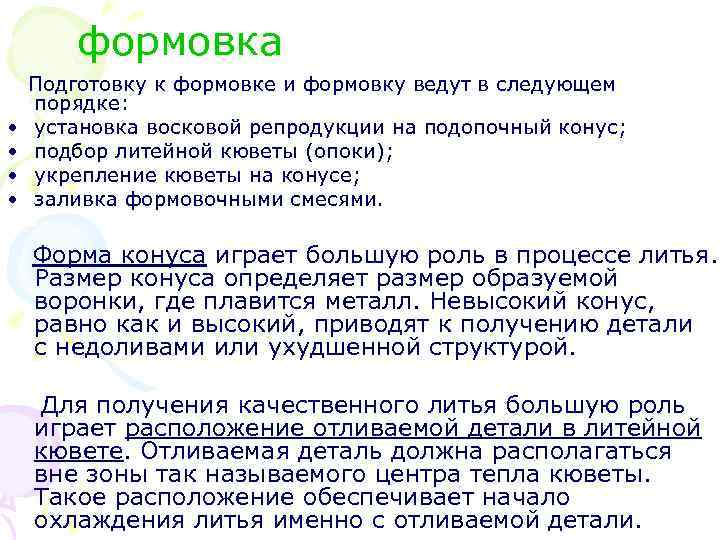 формовка

Подготовку к формовке и формовку ведут в следующем порядке:

• установка восковой репродукции на подопочный конус;
• подбор литейной кюветы (опоки);
• укрепление кюветы на конусе;
• заливка формовочными смесями.

Форма конуса играет большую роль в процессе литья. Размер конуса определяет размер образуемой воронки, где плавится металл. Невысокий конус, равно как и высокий, приводят к получению детали с недоливами или ухудшенной структурой.

Для получения качественного литья большую роль играет расположение отливаемой детали в литейной кювете. Отливаемая деталь должна располагаться вне зоны так называемого центра тепла кюветы. Такое расположение обеспечивает начало охлаждения литья именно с отливаемой детали.